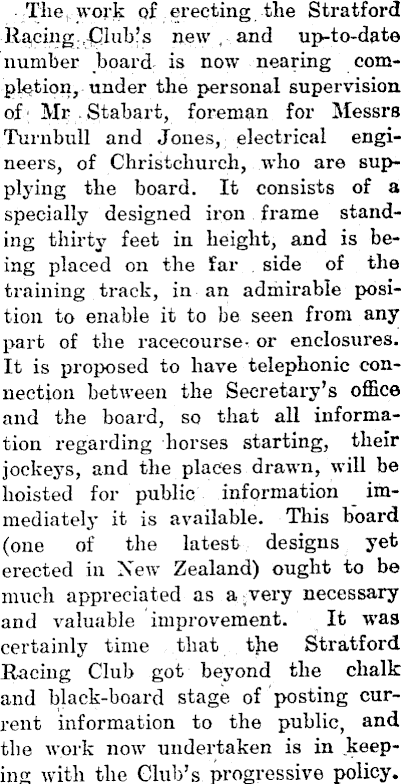 The work of erecting the Stratford Racing Club's new and up-to-date number board is now nearing completion, under the personal supervision of Mr Stabart, foreman for Messrs Turnbull and Jones, electrical engineers, of Christchurch, who are supplying the board. It consists of a specially designed iron frame standing thirty feet in height, and is being placed on the far side of the training track, in an admirable position to enable it to be seen from any part of the racecourse or enclosures. It is proposed to have telephonic connection between the Secretary's office and the board, so that all information regarding horses starting, their jockeys, and the places drawn, will be hoisted for public information immediately it is available. This board (one of the latest designs yet erected in New Zealand) ought to be much appreciated as a very necessary and valuable improvement. It was certainly time that the Stratford Racing Club got beyond the chalk and black-board stage of posting current information to the public, and the work now undertaken is in keeping with the Club's progressive policy.